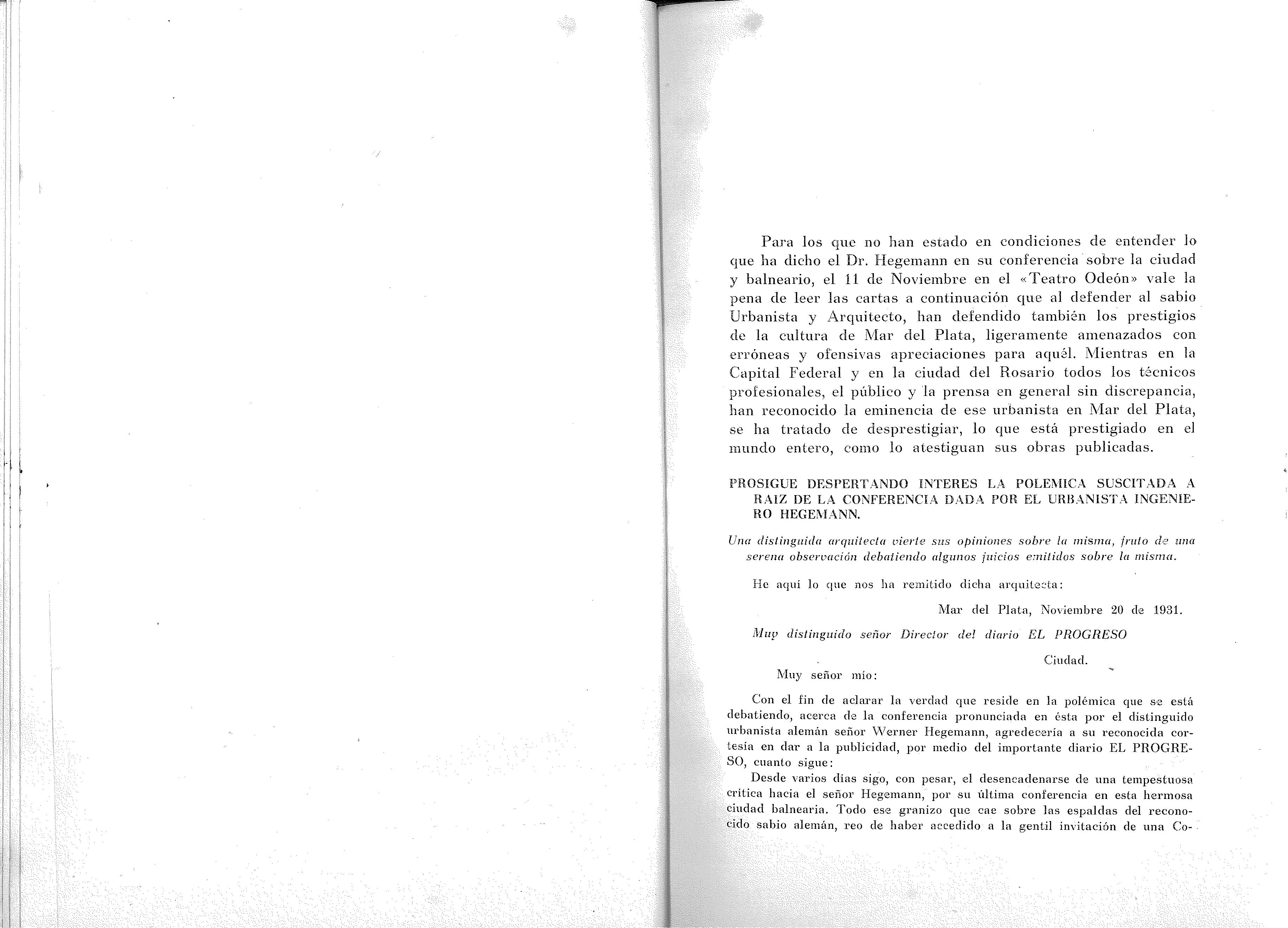 Para los que no han estado en condiciones de entender lo que ha dicho el Dr. Hegemann en su conferencia sobre la ciudad y balneario, el 11 de Noviembre en el «Teatro Odeón» vale la pena de leer las cartas a continuación que al defender al sabio Urbanista y Arquitecto, han defendido también los prestigios de la cultura de Mar del Plata, ligeramente amenazados con erróneas y ofensivas apreciaciones para aquél. Mientras en la Capital Federal y en la ciudad del Rosario todos los técnicos profesionales, el público y la prensa en general sin discrepancia, han reconocido la eminencia de ese urbanista en Mar del Plata, se ha tratado de desprestigiar, lo que está prestigiado en el mundo entero, como lo atestiguan sus obras publicadas.

PROSIGUE DESPERTANDO INTERES LA POLEMICA SUSCITADA A RAIZ DE LA CONFERENCIA DADA POR EL URBANISTA INGENIERO HEGEMANN.

Una distinguida arquitecta vierte sus opiniones sobre la misma, fruto de una serena observación debatiendo algunos juicios emitidos sobre la misma.

He aquí lo que nos ha remitido dicha arquitecta:

Mar del Plata, Noviembre 20 de 1931.

Muy distinguido señor Director del diario EL PROGRESO

Ciudad.

Muy señor mío:

Con el fin de aclarar la verdad que reside en la polémica que se está debatiendo, acerca de la conferencia pronunciada en ésta por el distinguido urbanista alemán señor Werner Hegemann, agredecería a su reconocida cortesía en dar a la publicidad, por medio del importante diario EL PROGRESO, cuanto sigue:

Desde varios días sigo, con pesar, el desencadenarse de una tempestuosa crítica hacia el señor Hegemann, por su última conferencia en esta hermosa ciudad balnearia. Todo ese granizo que cae sobre las espaldas del reconocido sabio alemán, reo de haber accedido a la gentil invitación de una Co-